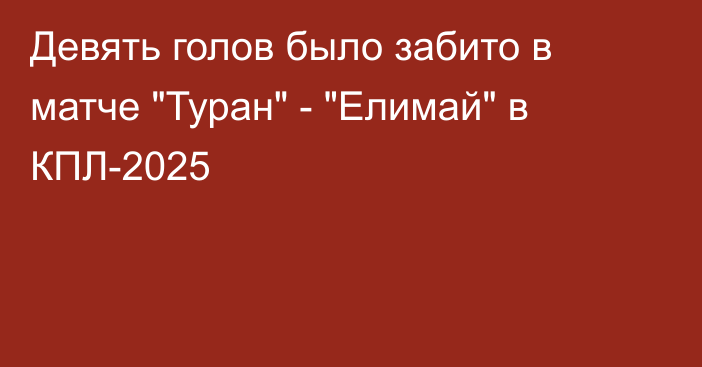 Девять голов было забито в матче "Туран" - "Елимай" в КПЛ-2025